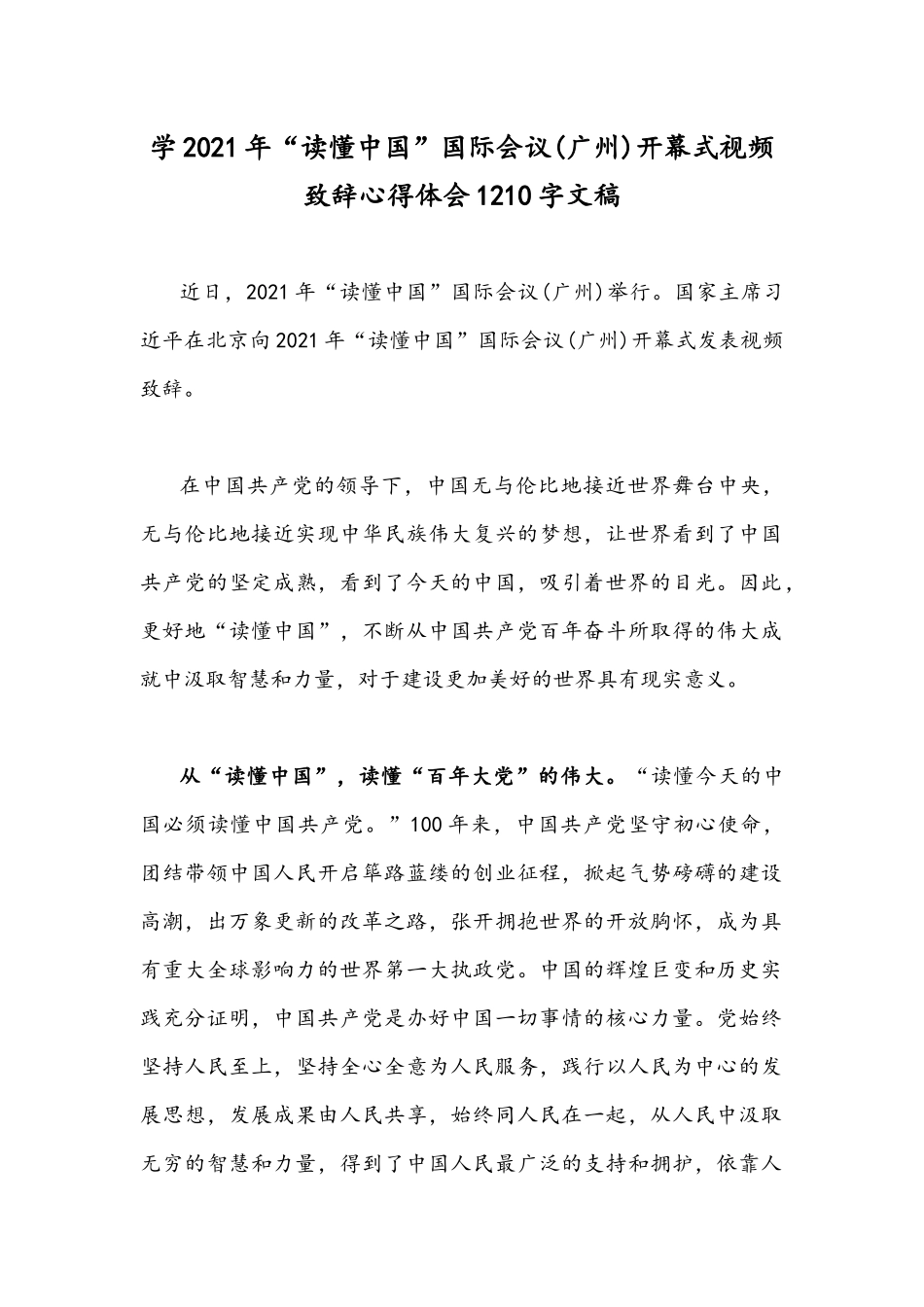 学2021年“读懂中国”国际会议(广州)开幕式视频致辞心得体会1210字文稿

近日，2021年“读懂中国”国际会议(广州)举行。国家主席习近平在北京向2021年“读懂中国”国际会议(广州)开幕式发表视频致辞。

在中国共产党的领导下，中国无与伦比地接近世界舞台中央，无与伦比地接近实现中华民族伟大复兴的梦想，让世界看到了中国共产党的坚定成熟，看到了今天的中国，吸引着世界的目光。因此，更好地“读懂中国”，不断从中国共产党百年奋斗所取得的伟大成就中汲取智慧和力量，对于建设更加美好的世界具有现实意义。

从“读懂中国”，读懂“百年大党”的伟大。“读懂今天的中国必须读懂中国共产党。”100年来，中国共产党坚守初心使命，团结带领中国人民开启筚路蓝缕的创业征程，掀起气势磅礴的建设高潮，出万象更新的改革之路，张开拥抱世界的开放胸怀，成为具有重大全球影响力的世界第一大执政党。中国的辉煌巨变和历史实践充分证明，中国共产党是办好中国一切事情的核心力量。党始终坚持人民至上，坚持全心全意为人民服务，践行以人民为中心的发展思想，发展成果由人民共享，始终同人民在一起，从人民中汲取无穷的智慧和力量，得到了中国人民最广泛的支持和拥护，依靠人